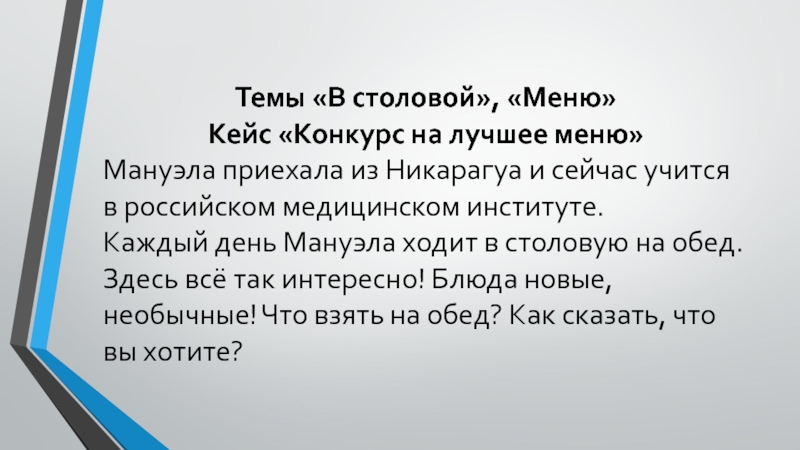 Темы «В столовой», «Меню»
Кейс «Конкурс на лучшее меню»

Мануэла приехала из Никарагуа и сейчас учится в российском медицинском институте.
Каждый день Мануэла ходит в столовую на обед. Здесь всё так интересно! Блюда новые, необычные! Что взять на обед? Как сказать, что вы хотите?